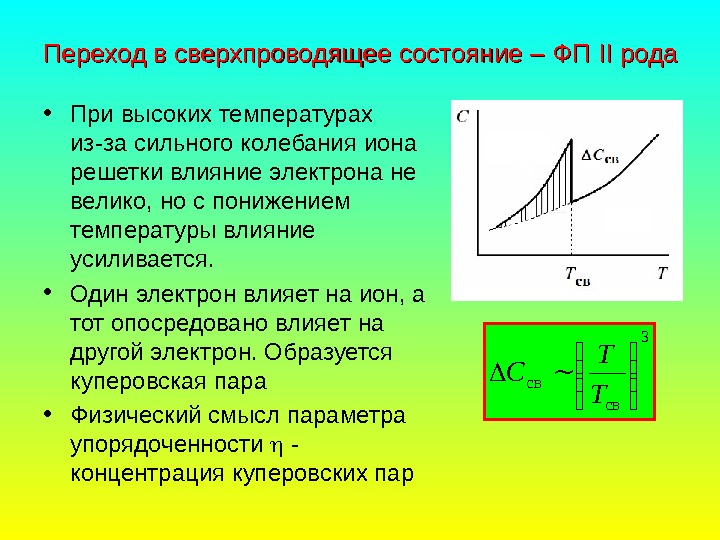 Переход в сверхпроводящее состояние – ФП II рода

• При высоких температурах из-за сильного колебания иона решетки влияние электрона не велико, но с понижением температуры влияние усиливается.

• Один электрон влияет на ион, а тот опосредовано влияет на другой электрон. Образуется куперовская пара

• Физический смысл параметра упорядоченности $\eta$ - концентрация куперовских пар

$C$

$\Delta C_{св}$

$T_{св}$

$T$

$\Delta C_{св} \sim \left( \frac{T}{T_{св}} \right)^3$